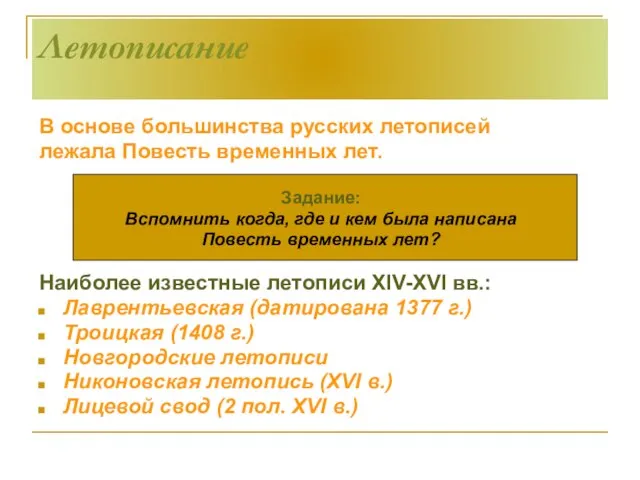 Летописание

В основе большинства русских летописей лежала Повесть временных лет.

Задание:
Вспомнить когда, где и кем была написана Повесть временных лет?

Наиболее известные летописи XIV-XVI вв.:
- Лаврентьевская (датирована 1377 г.)
- Троицкая (1408 г.)
- Новгородские летописи
- Никоновская летопись (XVI в.)
- Лицевой свод (2 пол. XVI в.)